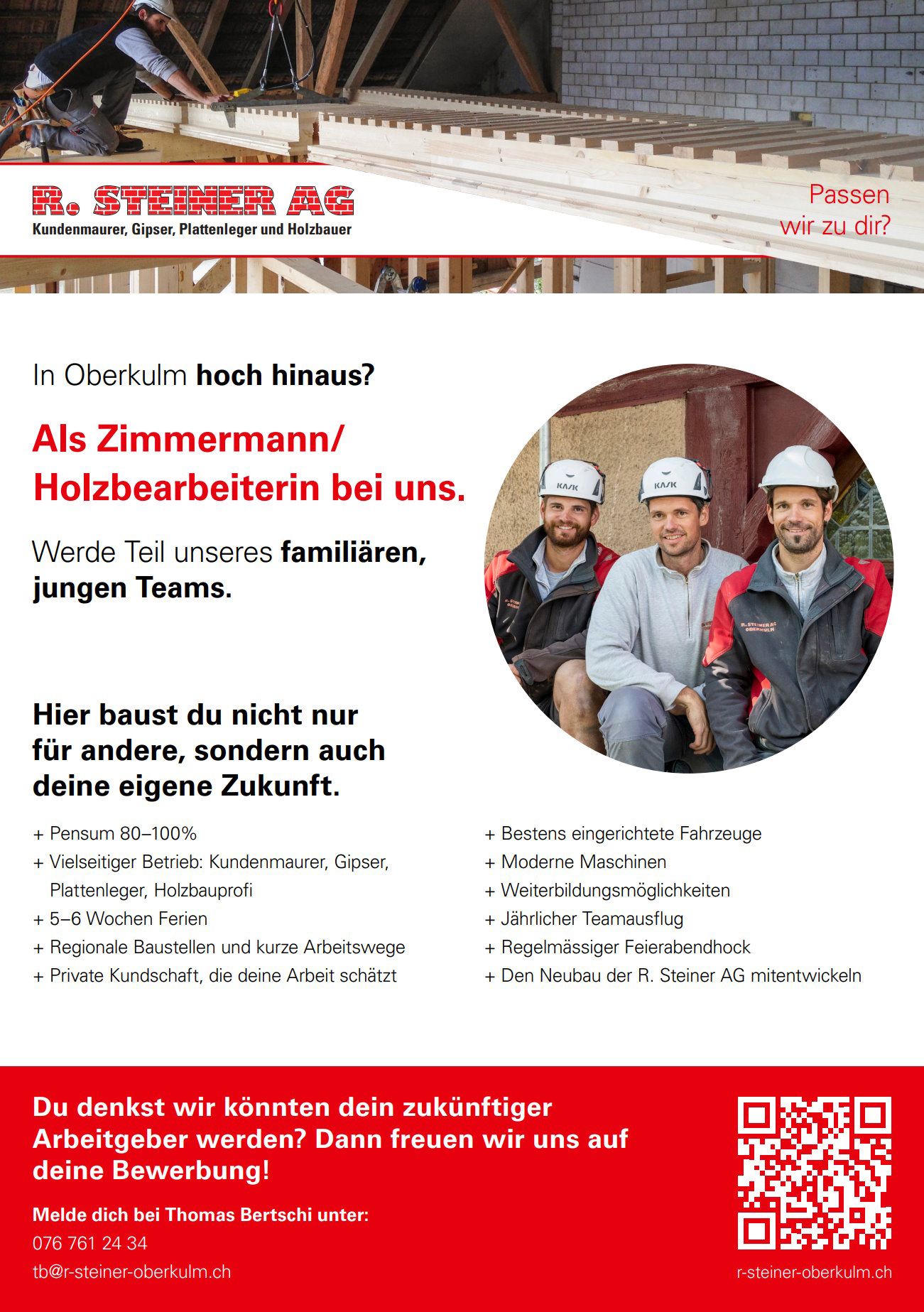 R. STEINER AG
Kundenmaurer, Gipser, Plattenleger und Holzbauer

Passen wir zu dir?

In Oberkulm hoch hinaus?

Als Zimmermann/ Holzbearbeiterin bei uns.

Werde Teil unseres familiären, jungen Teams.

KASK KASK

R. STEINER AG OBERKULM

Hier baust du nicht nur für andere, sondern auch deine eigene Zukunft.

+ Pensum 80–100%
+ Vielseitiger Betrieb: Kundenmaurer, Gipser, Plattenleger, Holzbauprofi
+ 5–6 Wochen Ferien
+ Regionale Baustellen und kurze Arbeitswege
+ Private Kundschaft, die deine Arbeit schätzt

+ Bestens eingerichtete Fahrzeuge
+ Moderne Maschinen
+ Weiterbildungsmöglichkeiten
+ Jährlicher Teamausflug
+ Regelmässiger Feierabendhock
+ Den Neubau der R. Steiner AG mitentwickeln

Du denkst wir könnten dein zukünftiger Arbeitgeber werden? Dann freuen wir uns auf deine Bewerbung!

Melde dich bei Thomas Bertschi unter:
076 761 24 34
tb@r-steiner-oberkulm.ch

r-steiner-oberkulm.ch